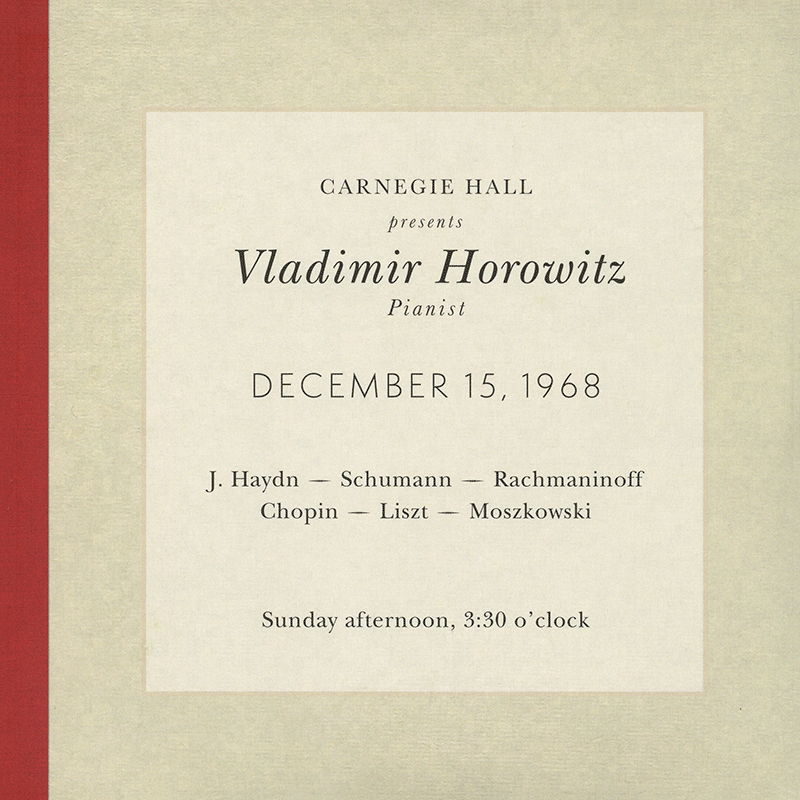 CARNEGIE HALL
presents
Vladimir Horowitz
Pianist

DECEMBER 15, 1968

J. Haydn — Schumann — Rachmaninoff
Chopin — Liszt — Moszkowski

Sunday afternoon, 3:30 o'clock